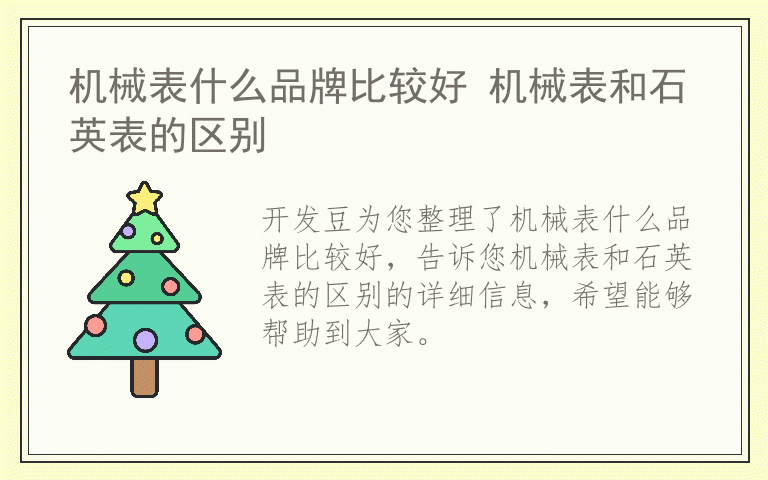 机械表什么品牌比较好 机械表和石英表的区别

开发豆为您整理了机械表什么品牌比较好，告诉您机械表和石英表的区别的详细信息，希望能够帮助到大家。